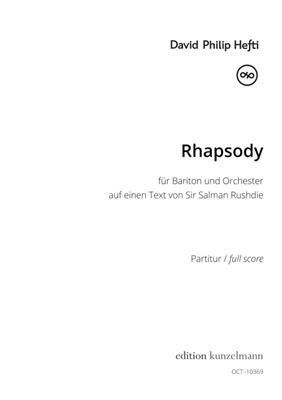 David Philip Hefti

Rhapsody

für Bariton und Orchester
auf einen Text von Sir Salman Rushdie

Partitur / full score

edition kunzelmann

OCT-10369